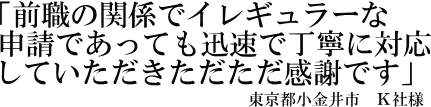 「前職の関係でイレギュラーな申請であっても迅速で丁寧に対応していただきただただ感謝です」

東京都小金井市　K社様